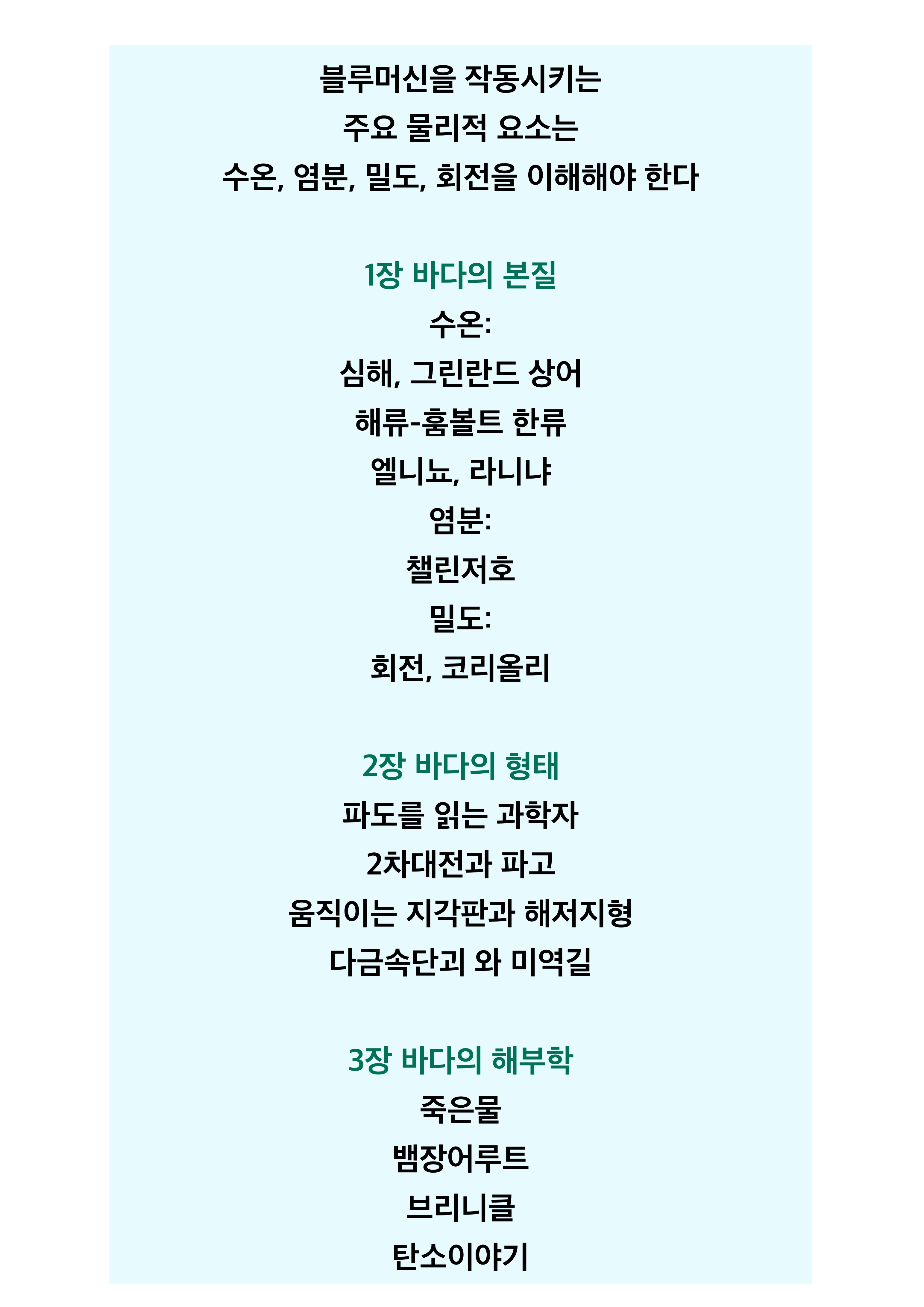 블루머신을 작동시키는
주요 물리적 요소는
수온, 염분, 밀도, 회전을 이해해야 한다

1장 바다의 본질
수온:
심해, 그린란드 상어
해류-훔볼트 한류
엘니뇨, 라니냐
염분:
챌린저호
밀도:
회전, 코리올리

2장 바다의 형태
파도를 읽는 과학자
2차대전과 파고
움직이는 지각판과 해저지형
다금속단괴 와 미역길

3장 바다의 해부학
죽은물
뱀장어루트
브리니클
탄소이야기